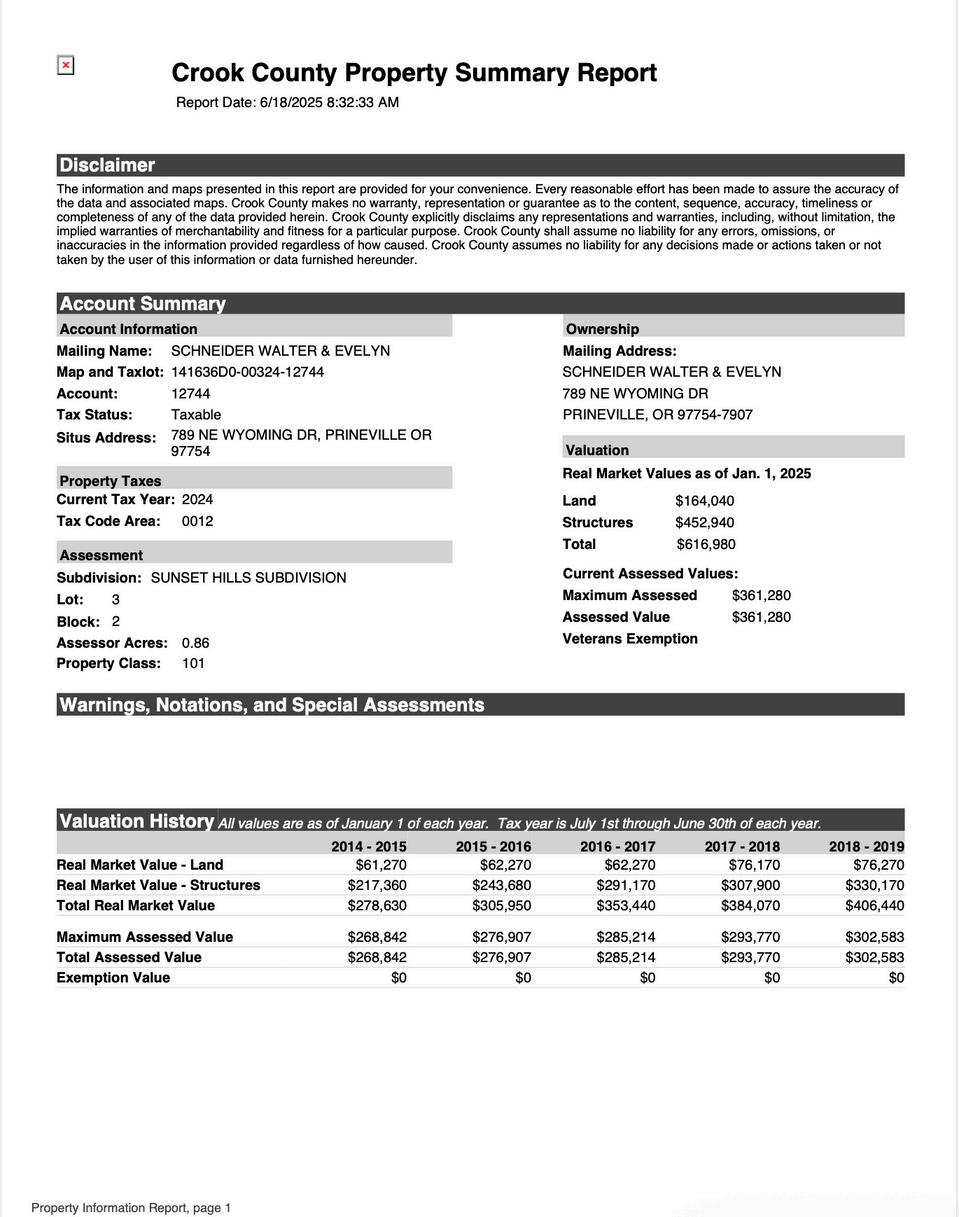 Crook County Property Summary Report
Report Date: 6/18/2025 8:32:33 AM

Disclaimer

The information and maps presented in this report are provided for your convenience. Every reasonable effort has been made to assure the accuracy of the data and associated maps. Crook County makes no warranty, representation or guarantee as to the content, sequence, accuracy, timeliness or completeness of any of the data provided herein. Crook County explicitly disclaims any representations and warranties, including, without limitation, the implied warranties of merchantability and fitness for a particular purpose. Crook County shall assume no liability for any errors, omissions, or inaccuracies in the information provided regardless of how caused. Crook County assumes no liability for any decisions made or actions taken or not taken by the user of this information or data furnished hereunder.

Account Summary

Account Information
Mailing Name: SCHNEIDER WALTER & EVELYN
Map and Taxlot: 141636D0-00324-12744
Account: 12744
Tax Status: Taxable
Situs Address: 789 NE WYOMING DR, PRINEVILLE OR 97754

Property Taxes
Current Tax Year: 2024
Tax Code Area: 0012

Assessment
Subdivision: SUNSET HILLS SUBDIVISION
Lot: 3
Block: 2
Assessor Acres: 0.86
Property Class: 101

Ownership
Mailing Address:
SCHNEIDER WALTER & EVELYN
789 NE WYOMING DR
PRINEVILLE, OR 97754-7907

Valuation
Real Market Values as of Jan. 1, 2025
Land $164,040
Structures $452,940
Total $616,980

Current Assessed Values:
Maximum Assessed $361,280
Assessed Value $361,280
Veterans Exemption

Warnings, Notations, and Special Assessments

Valuation History All values are as of January 1 of each year. Tax year is July 1st through June 30th of each year.

| | 2014 - 2015 | 2015 - 2016 | 2016 - 2017 | 2017 - 2018 | 2018 - 2019 |
|---|---|---|---|---|---|
| Real Market Value - Land | $61,270 | $62,270 | $62,270 | $76,170 | $76,270 |
| Real Market Value - Structures | $217,360 | $243,680 | $291,170 | $307,900 | $330,170 |
| Total Real Market Value | $278,630 | $305,950 | $353,440 | $384,070 | $406,440 |
| Maximum Assessed Value | $268,842 | $276,907 | $285,214 | $293,770 | $302,583 |
| Total Assessed Value | $268,842 | $276,907 | $285,214 | $293,770 | $302,583 |
| Exemption Value | $0 | $0 | $0 | $0 | $0 |

Property Information Report, page 1